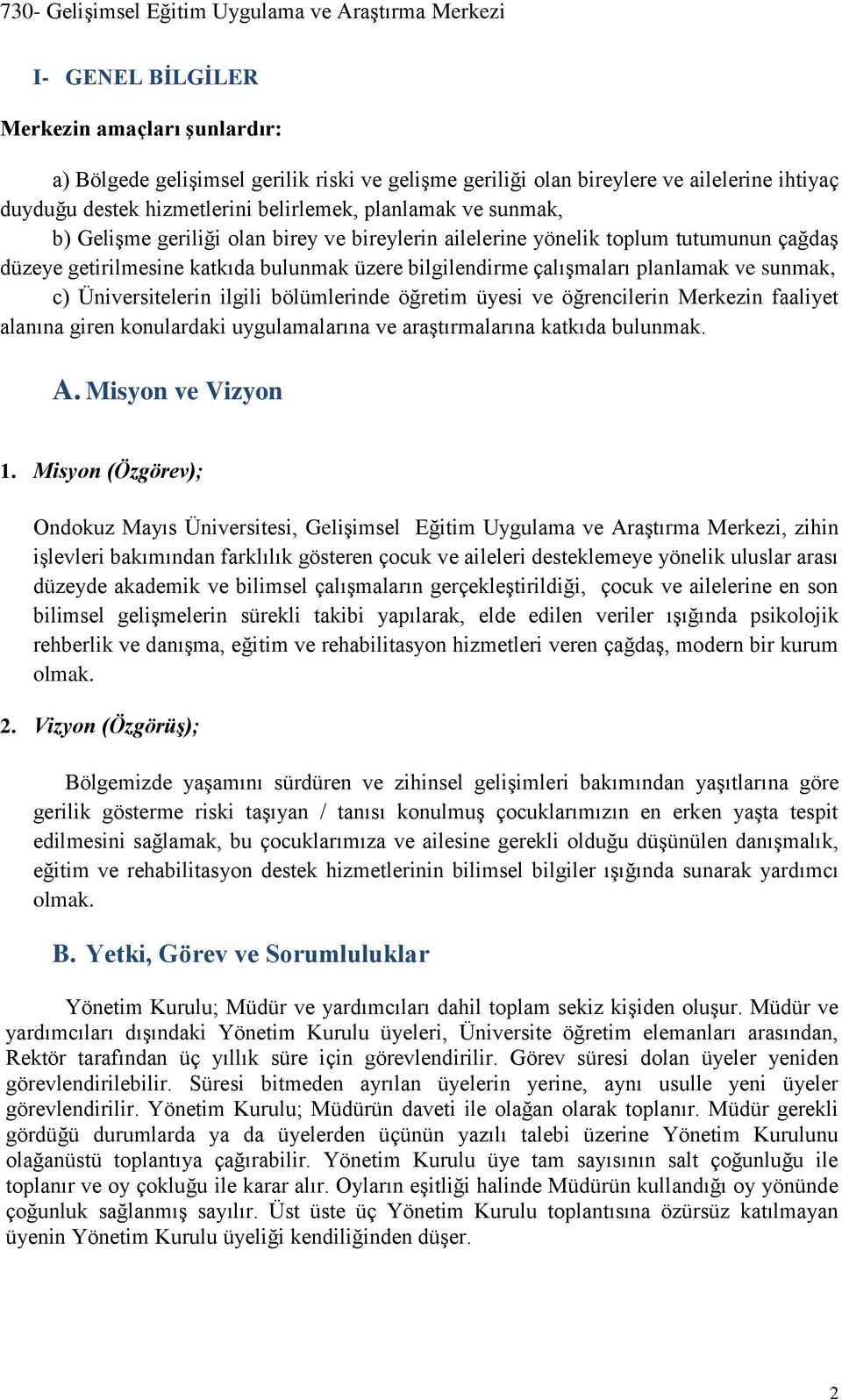 730- Gelişimsel Eğitim Uygulama ve Araştırma Merkezi

I- GENEL BİLGİLER

Merkezin amaçları şunlardır:

a) Bölgede gelişimsel gerilik riski ve gelişme geriliği olan bireylere ve ailelerine ihtiyaç duyduğu destek hizmetlerini belirlemek, planlamak ve sunmak,

b) Gelişme geriliği olan birey ve bireylerin ailelerine yönelik toplum tutumunun çağdaş düzeye getirilmesine katkıda bulunmak üzere bilgilendirme çalışmaları planlamak ve sunmak,

c) Üniversitelerin ilgili bölümlerinde öğretim üyesi ve öğrencilerin Merkezin faaliyet alanına giren konulardaki uygulamalarına ve araştırmalarına katkıda bulunmak.

A. Misyon ve Vizyon

1. Misyon (Özgörev);

Ondokuz Mayıs Üniversitesi, Gelişimsel Eğitim Uygulama ve Araştırma Merkezi, zihin işlevleri bakımından farklılık gösteren çocuk ve aileleri desteklemeye yönelik uluslar arası düzeyde akademik ve bilimsel çalışmaların gerçekleştirildiği, çocuk ve ailelerine en son bilimsel gelişmelerin sürekli takibi yapılarak, elde edilen veriler ışığında psikolojik rehberlik ve danışma, eğitim ve rehabilitasyon hizmetleri veren çağdaş, modern bir kurum olmak.

2. Vizyon (Özgörüş);

Bölgemizde yaşamını sürdüren ve zihinsel gelişimleri bakımından yaşıtlarına göre gerilik gösterme riski taşıyan / tanısı konulmuş çocuklarımızın en erken yaşta tespit edilmesini sağlamak, bu çocuklarımıza ve ailesine gerekli olduğu düşünülen danışmalık, eğitim ve rehabilitasyon destek hizmetlerinin bilimsel bilgiler ışığında sunarak yardımcı olmak.

B. Yetki, Görev ve Sorumluluklar

Yönetim Kurulu; Müdür ve yardımcıları dahil toplam sekiz kişiden oluşur. Müdür ve yardımcıları dışındaki Yönetim Kurulu üyeleri, Üniversite öğretim elemanları arasından, Rektör tarafından üç yıllık süre için görevlendirilir. Görev süresi dolan üyeler yeniden görevlendirilebilir. Süresi bitmeden ayrılan üyelerin yerine, aynı usulle yeni üyeler görevlendirilir. Yönetim Kurulu; Müdürün daveti ile olağan olarak toplanır. Müdür gerekli gördüğü durumlarda ya da üyelerden üçünün yazılı talebi üzerine Yönetim Kurulunu olağanüstü toplantıya çağırabilir. Yönetim Kurulu üye tam sayısının salt çoğunluğu ile toplanır ve oy çokluğu ile karar alır. Oyların eşitliği halinde Müdürün kullandığı oy yönünde çoğunluk sağlanmış sayılır. Üst üste üç Yönetim Kurulu toplantısına özürsüz katılmayan üyenin Yönetim Kurulu üyeliği kendiliğinden düşer.

2